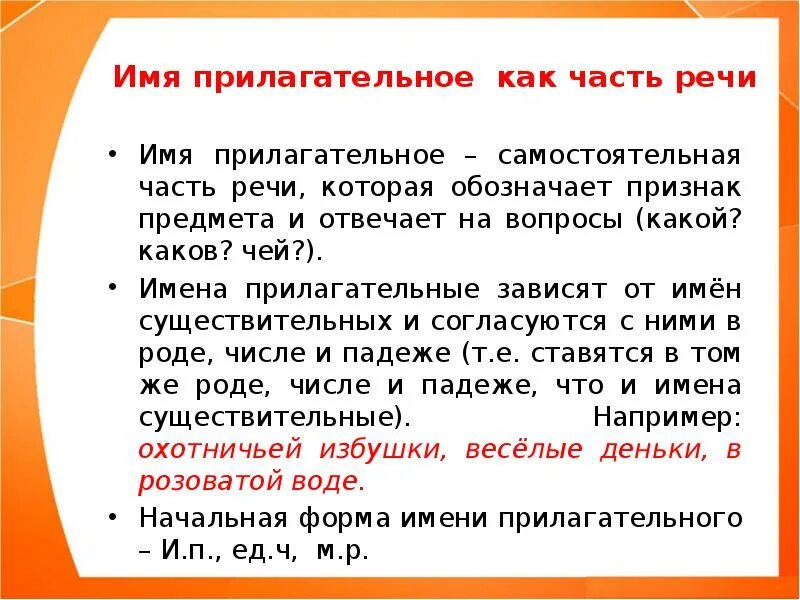 Имя прилагательное как часть речи

• Имя прилагательное – самостоятельная часть речи, которая обозначает признак предмета и отвечает на вопросы (какой? каков? чей?).

• Имена прилагательные зависят от имён существительных и согласуются с ними в роде, числе и падеже (т.е. ставятся в том же роде, числе и падеже, что и имена существительные). Например: охотничьей избушки, весёлые деньки, в розоватой воде.

• Начальная форма имени прилагательного – И.п., ед.ч, м.р.